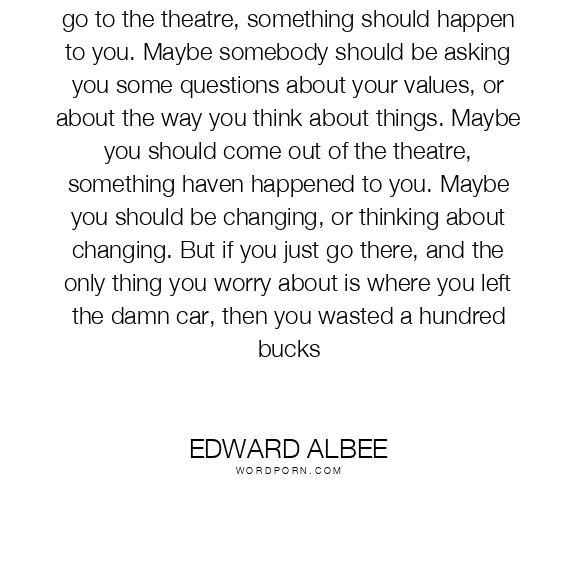 go to the theatre, something should happen to you. Maybe somebody should be asking you some questions about your values, or about the way you think about things. Maybe you should come out of the theatre, something haven happened to you. Maybe you should be changing, or thinking about changing. But if you just go there, and the only thing you worry about is where you left the damn car, then you wasted a hundred bucks

EDWARD ALBEE
WORDPORN.COM